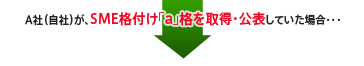 A社（自社）が、SME格付け「a」格を取得・公表していた場合・・・